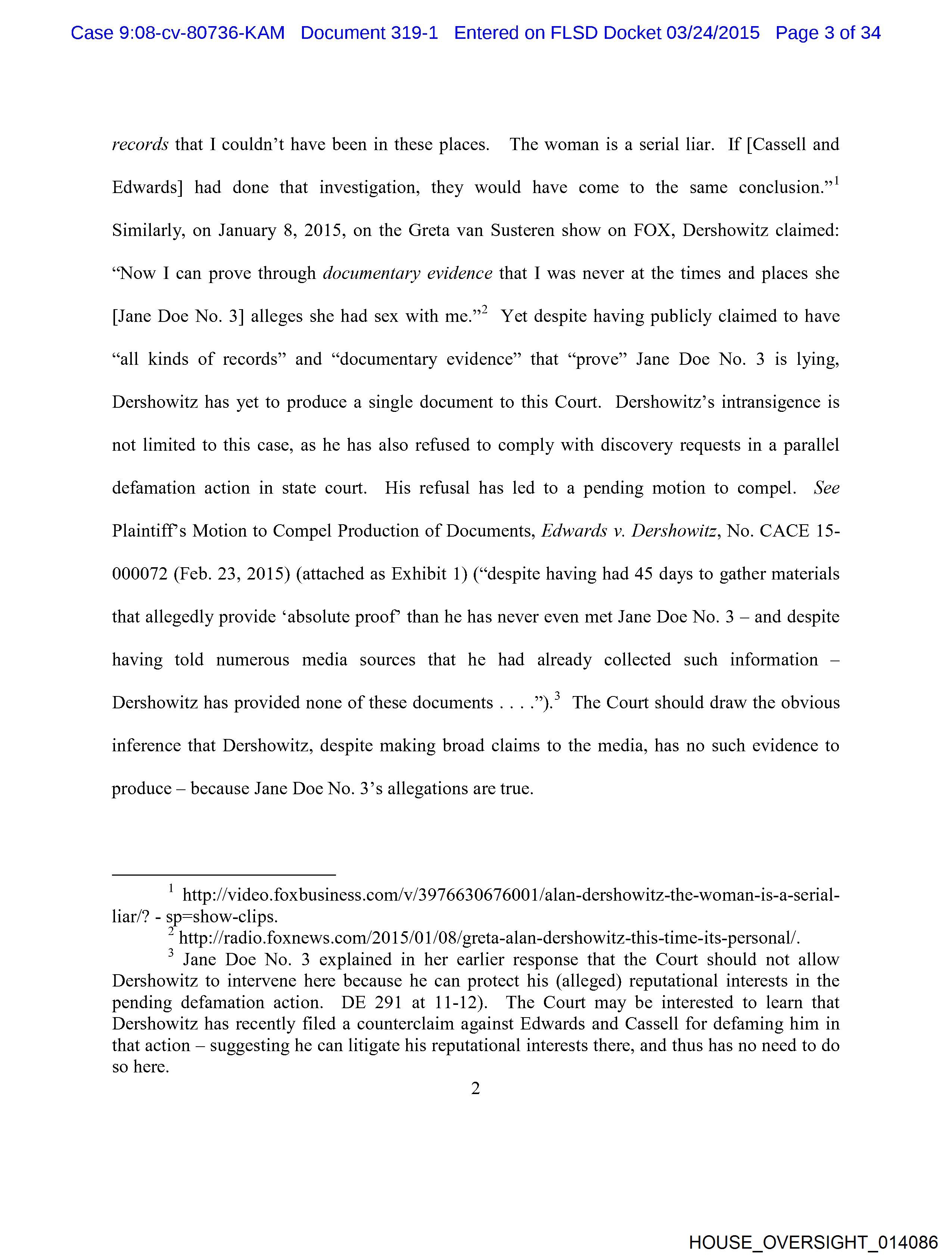 Case 9:08-cv-80736-KAM Document 319-1 Entered on FLSD Docket 03/24/2015 Page 3 of 34

records that I couldn't have been in these places. The woman is a serial liar. If [Cassell and Edwards] had done that investigation, they would have come to the same conclusion."$^1$ Similarly, on January 8, 2015, on the Greta van Susteren show on FOX, Dershowitz claimed: "Now I can prove through documentary evidence that I was never at the times and places she [Jane Doe No. 3] alleges she had sex with me."$^2$ Yet despite having publicly claimed to have "all kinds of records" and "documentary evidence" that "prove" Jane Doe No. 3 is lying, Dershowitz has yet to produce a single document to this Court. Dershowitz's intransigence is not limited to this case, as he has also refused to comply with discovery requests in a parallel defamation action in state court. His refusal has led to a pending motion to compel. See Plaintiff's Motion to Compel Production of Documents, Edwards v. Dershowitz, No. CACE 15-000072 (Feb. 23, 2015) (attached as Exhibit 1) ("despite having had 45 days to gather materials that allegedly provide 'absolute proof' than he has never even met Jane Doe No. 3 – and despite having told numerous media sources that he had already collected such information – Dershowitz has provided none of these documents . . . .").$^3$ The Court should draw the obvious inference that Dershowitz, despite making broad claims to the media, has no such evidence to produce – because Jane Doe No. 3's allegations are true.

$^1$ http://video.foxbusiness.com/v/3976630676001/alan-dershowitz-the-woman-is-a-serial-liar/? - sp=show-clips.
$^2$ http://radio.foxnews.com/2015/01/08/greta-alan-dershowitz-this-time-its-personal/.
$^3$ Jane Doe No. 3 explained in her earlier response that the Court should not allow Dershowitz to intervene here because he can protect his (alleged) reputational interests in the pending defamation action. DE 291 at 11-12). The Court may be interested to learn that Dershowitz has recently filed a counterclaim against Edwards and Cassell for defaming him in that action – suggesting he can litigate his reputational interests there, and thus has no need to do so here.

2

HOUSE_OVERSIGHT_014086